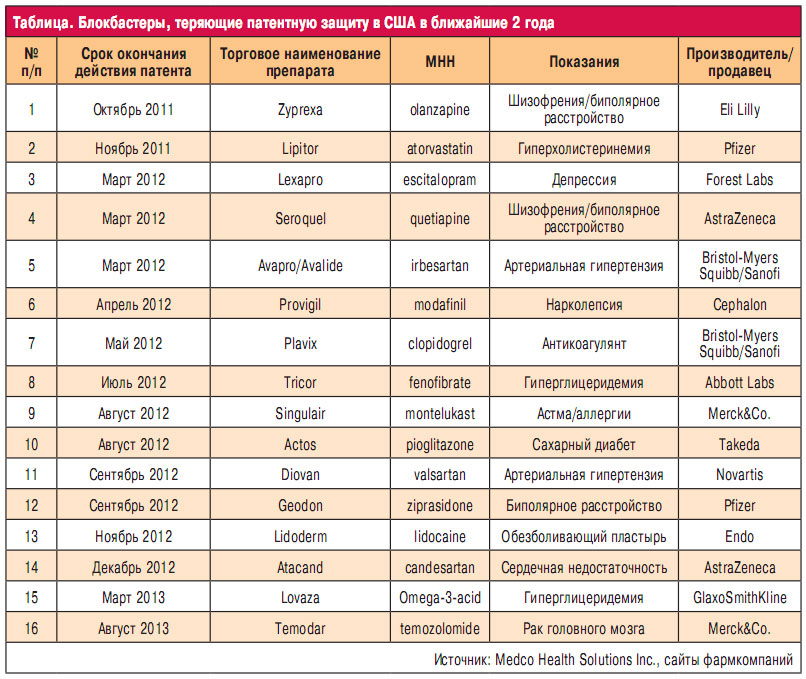 Таблица. Блокбастеры, теряющие патентную защиту в США в ближайшие 2 года

| № п/п | Срок окончания действия патента | Торговое наименование препарата | МНН | Показания | Производитель/ продавец |
|---|---|---|---|---|---|
| 1 | Октябрь 2011 | Zyprexa | olanzapine | Шизофрения/биполярное расстройство | Eli Lilly |
| 2 | Ноябрь 2011 | Lipitor | atorvastatin | Гиперхолистеринемия | Pfizer |
| 3 | Март 2012 | Lexapro | escitalopram | Депрессия | Forest Labs |
| 4 | Март 2012 | Seroquel | quetiapine | Шизофрения/биполярное расстройство | AstraZeneca |
| 5 | Март 2012 | Avapro/Avalide | irbesartan | Артериальная гипертензия | Bristol-Myers Squibb/Sanofi |
| 6 | Апрель 2012 | Provigil | modafinil | Нарколепсия | Cephalon |
| 7 | Май 2012 | Plavix | clopidogrel | Антикоагулянт | Bristol-Myers Squibb/Sanofi |
| 8 | Июль 2012 | Tricor | fenofibrate | Гиперглицеридемия | Abbott Labs |
| 9 | Август 2012 | Singulair | montelukast | Астма/аллергии | Merck&Co. |
| 10 | Август 2012 | Actos | pioglitazone | Сахарный диабет | Takeda |
| 11 | Сентябрь 2012 | Diovan | valsartan | Артериальная гипертензия | Novartis |
| 12 | Сентябрь 2012 | Geodon | ziprasidone | Биполярное расстройство | Pfizer |
| 13 | Ноябрь 2012 | Lidoderm | lidocaine | Обезболивающий пластырь | Endo |
| 14 | Декабрь 2012 | Atacand | candesartan | Сердечная недостаточность | AstraZeneca |
| 15 | Март 2013 | Lovaza | Omega-3-acid | Гиперглицеридемия | GlaxoSmithKline |
| 16 | Август 2013 | Temodar | temozolomide | Рак головного мозга | Merck&Co. |

Источник: Medco Health Solutions Inc., сайты фармкомпаний